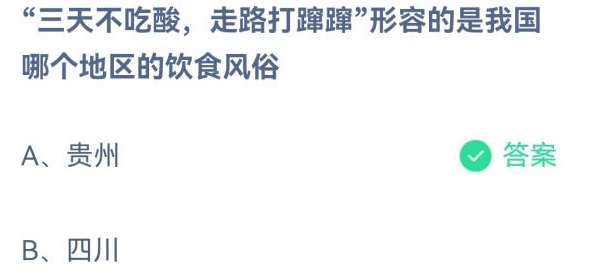 “三天不吃酸，走路打蹿蹿”形容的是我国哪个地区的饮食风俗

A、贵州

答案

B、四川